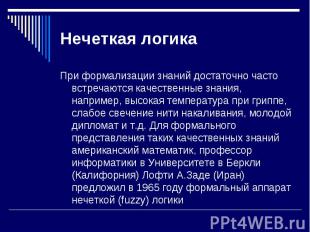 Нечеткая логика

При формализации знаний достаточно часто встречаются качественные знания, например, высокая температура при гриппе, слабое свечение нити накаливания, молодой дипломат и т.д. Для формального представления таких качественных знаний американский математик, профессор информатики в Университете в Беркли (Калифорния) Лофти А.Заде (Иран) предложил в 1965 году формальный аппарат нечеткой (fuzzy) логики

PPt4WEB.ru